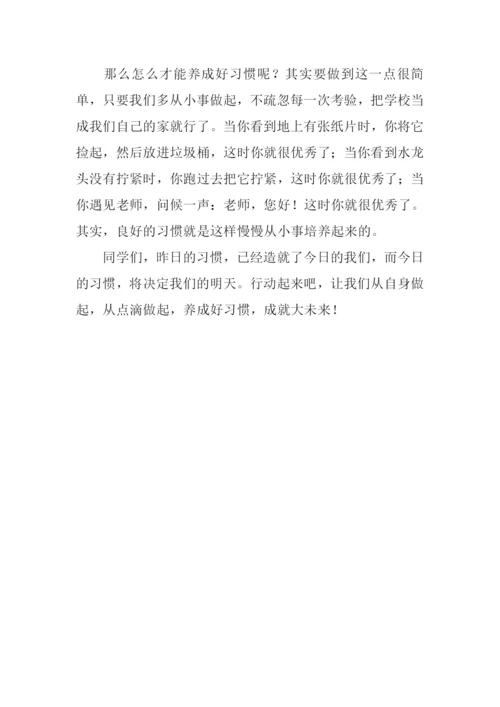 那么怎么才能养成好习惯呢？其实要做到这一点很简单，只要我们多从小事做起，不疏忽每一次考验，把学校当成我们自己的家就行了。当你看到地上有张纸片时，你将它捡起，然后放进垃圾桶，这时你就很优秀了；当你看到水龙头没有拧紧时，你跑过去把它拧紧，这时你就很优秀了；当你遇见老师，问候一声：老师，您好！这时你就很优秀了。其实，良好的习惯就是这样慢慢从小事培养起来的。

同学们，昨日的习惯，已经造就了今日的我们，而今日的习惯，将决定我们的明天。行动起来吧，让我们从自身做起，从点滴做起，养成好习惯，成就大未来！